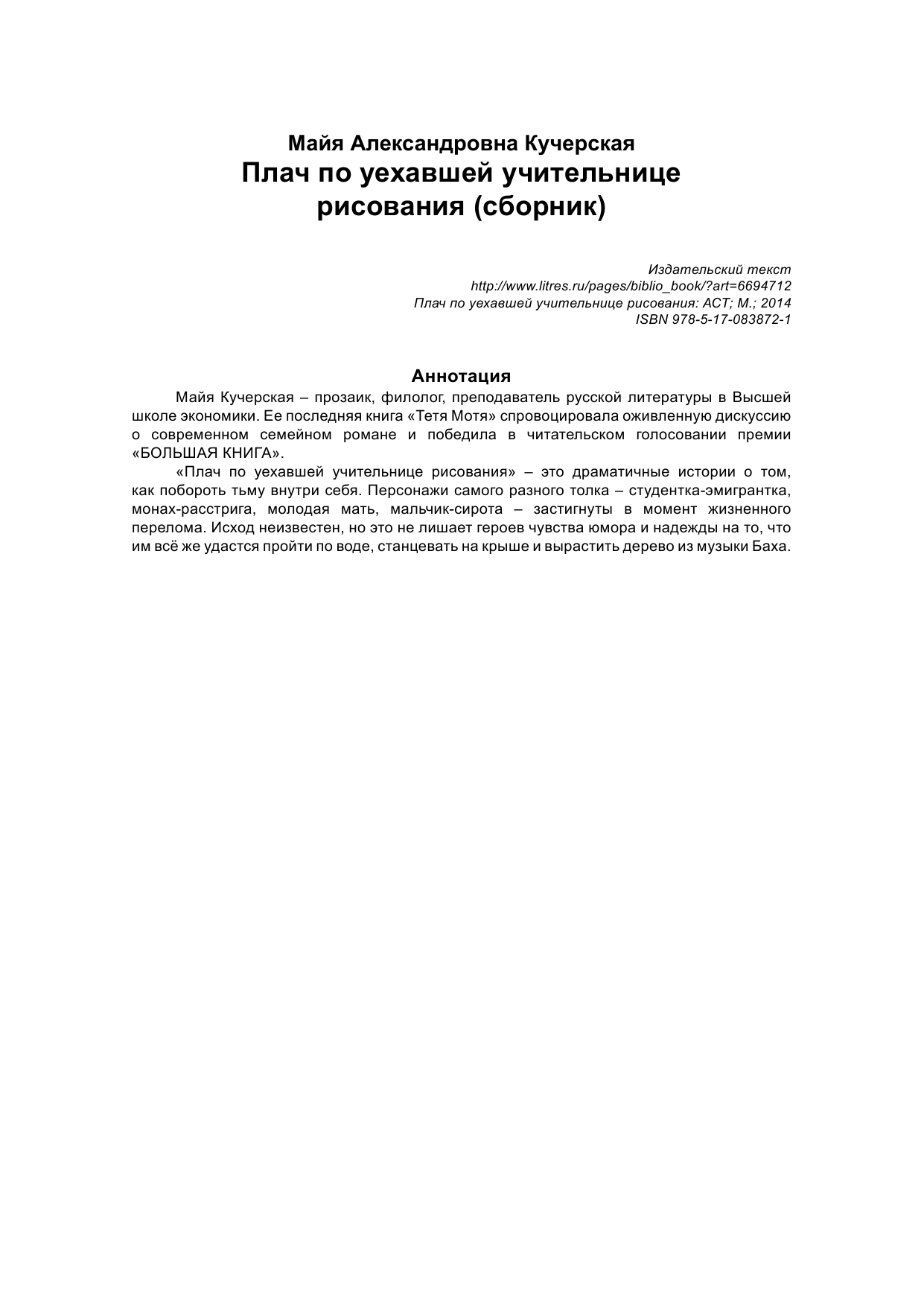 Майя Александровна Кучерская
Плач по уехавшей учительнице рисования (сборник)

Издательский текст
http://www.litres.ru/pages/biblio_book/?art=6694712
Плач по уехавшей учительнице рисования: АСТ; М.; 2014
ISBN 978-5-17-083872-1

Аннотация

Майя Кучерская – прозаик, филолог, преподаватель русской литературы в Высшей школе экономики. Ее последняя книга «Тетя Мотя» спровоцировала оживленную дискуссию о современном семейном романе и победила в читательском голосовании премии «БОЛЬШАЯ КНИГА».

«Плач по уехавшей учительнице рисования» – это драматичные истории о том, как побороть тьму внутри себя. Персонажи самого разного толка – студентка-эмигрантка, монах-расстрига, молодая мать, мальчик-сирота – застигнуты в момент жизненного перелома. Исход неизвестен, но это не лишает героев чувства юмора и надежды на то, что им всё же удастся пройти по воде, станцевать на крыше и вырастить дерево из музыки Баха.